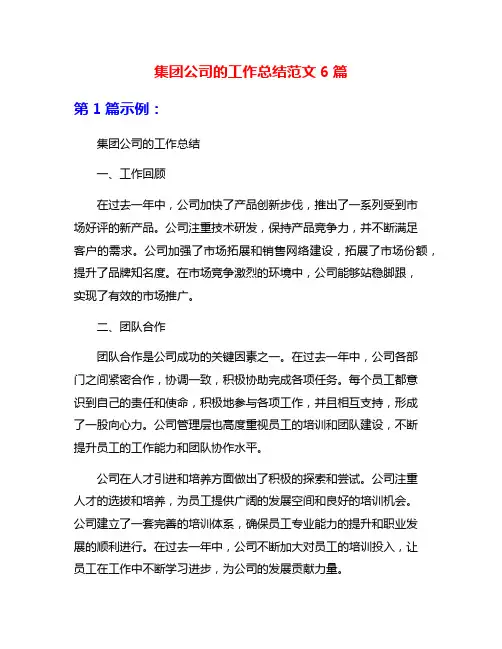 集团公司的工作总结范文 6 篇

第 1 篇示例：

集团公司的工作总结

一、工作回顾

在过去一年中，公司加快了产品创新步伐，推出了一系列受到市场好评的新产品。公司注重技术研发，保持产品竞争力，并不断满足客户的需求。公司加强了市场拓展和销售网络建设，拓展了市场份额，提升了品牌知名度。在市场竞争激烈的环境中，公司能够站稳脚跟，实现了有效的市场推广。

二、团队合作

团队合作是公司成功的关键因素之一。在过去一年中，公司各部门之间紧密合作，协调一致，积极协助完成各项任务。每个员工都意识到自己的责任和使命，积极地参与各项工作，并且相互支持，形成了一股向心力。公司管理层也高度重视员工的培训和团队建设，不断提升员工的工作能力和团队协作水平。

公司在人才引进和培养方面做出了积极的探索和尝试。公司注重人才的选拔和培养，为员工提供广阔的发展空间和良好的培训机会。公司建立了一套完善的培训体系，确保员工专业能力的提升和职业发展的顺利进行。在过去一年中，公司不断加大对员工的培训投入，让员工在工作中不断学习进步，为公司的发展贡献力量。